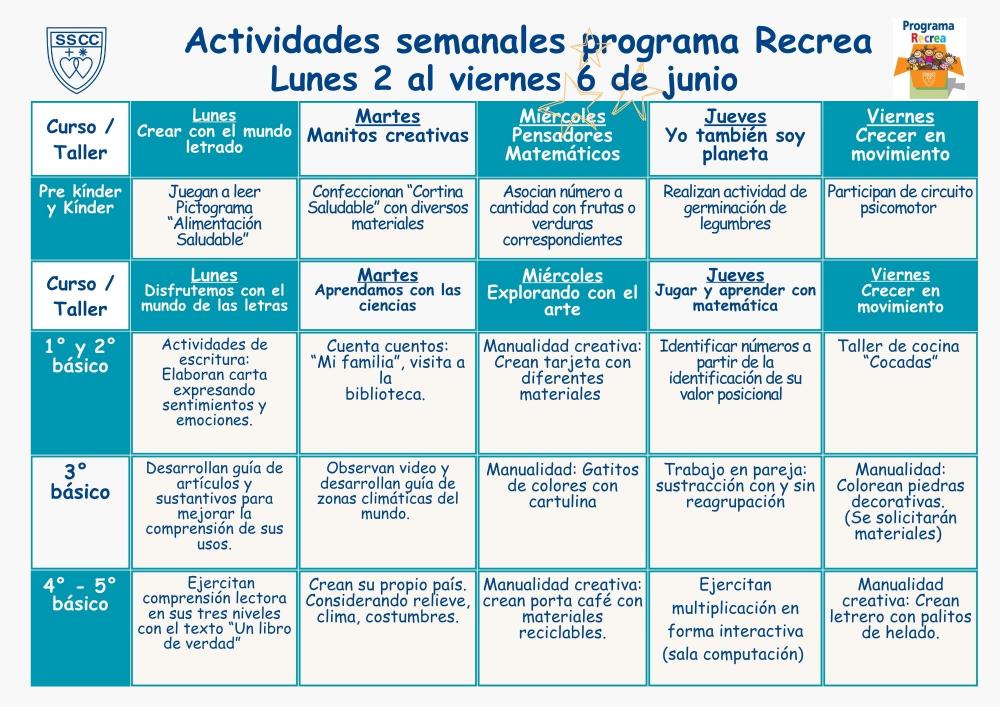 SSCC

Actividades semanales programa Recrea
Lunes 2 al viernes 6 de junio

Programa Recrea

| Curso / Taller | Lunes Crear con el mundo letrado | Martes Manitos creativas | Miércoles Pensadores Matemáticos | Jueves Yo también soy planeta | Viernes Crecer en movimiento |
|---|---|---|---|---|---|
| Pre kínder y Kínder | Juegan a leer Pictograma "Alimentación Saludable" | Confeccionan "Cortina Saludable" con diversos materiales | Asocian número a cantidad con frutas o verduras correspondientes | Realizan actividad de germinación de legumbres | Participan de circuito psicomotor |
| Curso / Taller | Lunes Disfrutemos con el mundo de las letras | Martes Aprendamos con las ciencias | Miércoles Explorando con el arte | Jueves Jugar y aprender con matemática | Viernes Crecer en movimiento |
| 1° y 2° básico | Actividades de escritura: Elaboran carta expresando sentimientos y emociones. | Cuenta cuentos: "Mi familia", visita a la biblioteca. | Manualidad creativa: Crean tarjeta con diferentes materiales | Identificar números a partir de la identificación de su valor posicional | Taller de cocina "Cocadas" |
| 3° básico | Desarrollan guía de artículos y sustantivos para mejorar la comprensión de sus usos. | Observan video y desarrollan guía de zonas climáticas del mundo. | Manualidad: Gatitos de colores con cartulina | Trabajo en pareja: sustracción con y sin reagrupación | Manualidad: Colorean piedras decorativas. (Se solicitarán materiales) |
| 4° - 5° básico | Ejercitan comprensión lectora en sus tres niveles con el texto "Un libro de verdad" | Crean su propio país. Considerando relieve, clima, costumbres. | Manualidad creativa: crean porta café con materiales reciclables. | Ejercitan multiplicación en forma interactiva (sala computación) | Manualidad creativa: Crean letrero con palitos de helado. |